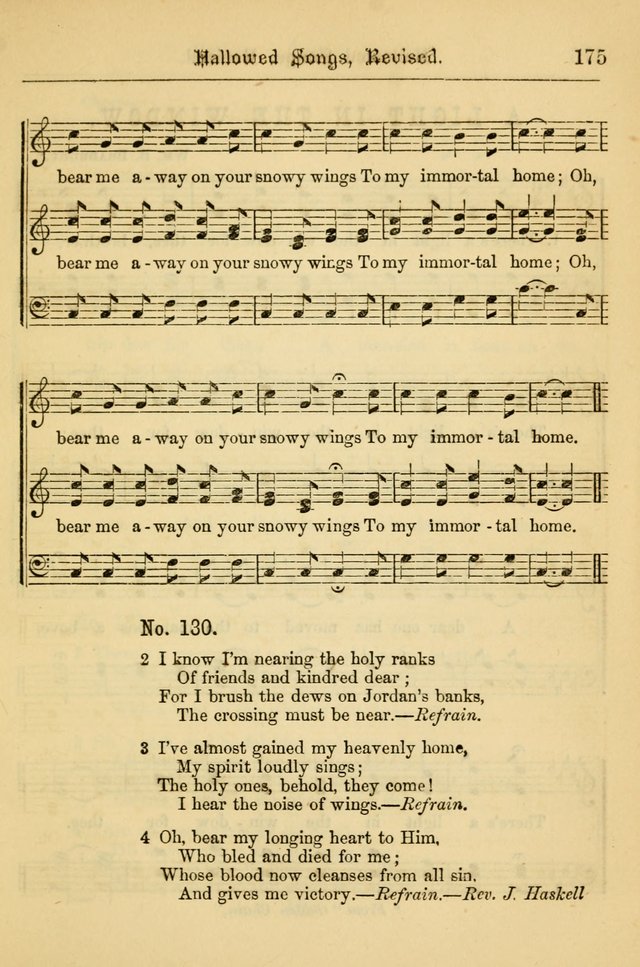 Hallowed Songs, Revised. 175

bear me a - way on your snowy wings To my immor-tal home; Oh,

bear me a - way on your snowy wings To my immor-tal home; Oh,

bear me a - way on your snowy wings To my immor - tal home.

bear me a - way on your snowy wings To my immor - tal home.

No. 130.

2 I know I'm nearing the holy ranks
Of friends and kindred dear;
For I brush the dews on Jordan's banks,
The crossing must be near.—Refrain.

3 I've almost gained my heavenly home,
My spirit loudly sings;
The holy ones, behold, they come!
I hear the noise of wings.—Refrain.

4 Oh, bear my longing heart to Him,
Who bled and died for me;
Whose blood now cleanses from all sin.
And gives me victory.—Refrain.—Rev. J. Haskell